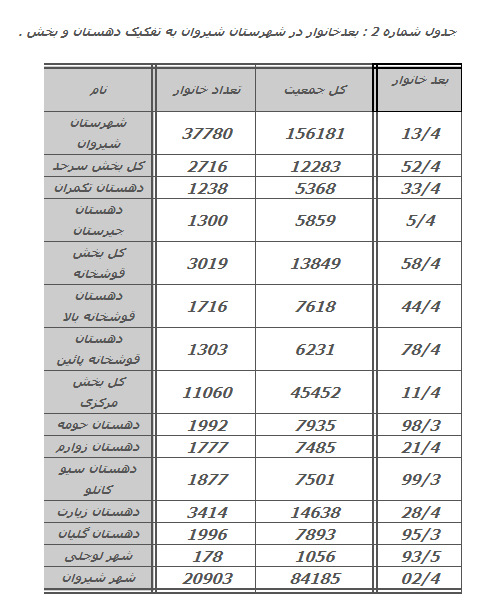 جدول شماره 2 : بعدخانوار در شهرستان شیروان به تفکیک دهستان و بخش .

| نام | تعداد خانوار | کل جمعیت | بعد خانوار |
|---|---|---|---|
| شهرستان شیروان | 37780 | 156181 | 13/4 |
| کل بخش سرحد | 2716 | 12283 | 52/4 |
| دهستان تکمران | 1238 | 5368 | 33/4 |
| دهستان جیرستان | 1300 | 5859 | 5/4 |
| کل بخش قوشخانه | 3019 | 13849 | 58/4 |
| دهستان قوشخانه بالا | 1716 | 7618 | 44/4 |
| دهستان قوشخانه پائین | 1303 | 6231 | 78/4 |
| کل بخش مرکزی | 11060 | 45452 | 11/4 |
| دهستان حومه | 1992 | 7935 | 98/3 |
| دهستان زوارم | 1777 | 7485 | 21/4 |
| دهستان سیو کانلو | 1877 | 7501 | 99/3 |
| دهستان زیارت | 3414 | 14638 | 28/4 |
| دهستان گلیان | 1996 | 7893 | 95/3 |
| شهر لوجلی | 178 | 1056 | 93/5 |
| شهر شیروان | 20903 | 84185 | 02/4 |